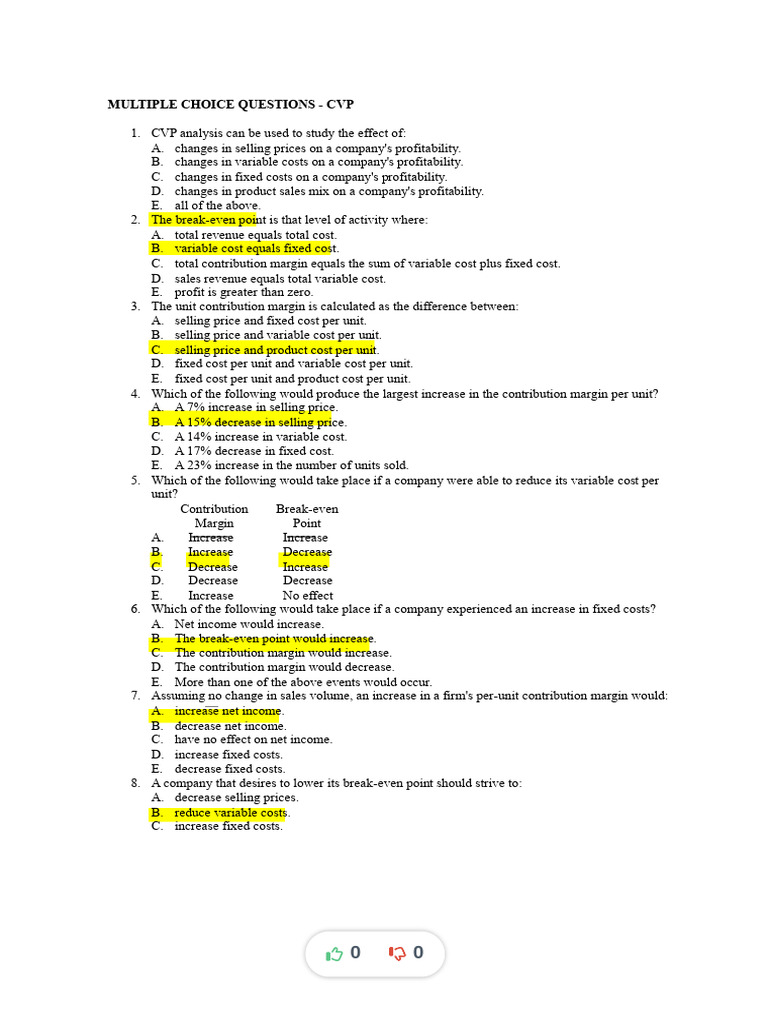 MULTIPLE CHOICE QUESTIONS - CVP

1. CVP analysis can be used to study the effect of:
A. changes in selling prices on a company's profitability.
B. changes in variable costs on a company's profitability.
C. changes in fixed costs on a company's profitability.
D. changes in product sales mix on a company's profitability.
E. all of the above.
2. The break-even point is that level of activity where:
A. total revenue equals total cost.
B. variable cost equals fixed cost.
C. total contribution margin equals the sum of variable cost plus fixed cost.
D. sales revenue equals total variable cost.
E. profit is greater than zero.
3. The unit contribution margin is calculated as the difference between:
A. selling price and fixed cost per unit.
B. selling price and variable cost per unit.
C. selling price and product cost per unit.
D. fixed cost per unit and variable cost per unit.
E. fixed cost per unit and product cost per unit.
4. Which of the following would produce the largest increase in the contribution margin per unit?
A. A 7% increase in selling price.
B. A 15% decrease in selling price.
C. A 14% increase in variable cost.
D. A 17% decrease in fixed cost.
E. A 23% increase in the number of units sold.
5. Which of the following would take place if a company were able to reduce its variable cost per unit?

| | Contribution Margin | Break-even Point |
|---|---|---|
| A. | Increase | Increase |
| B. | Increase | Decrease |
| C. | Decrease | Increase |
| D. | Decrease | Decrease |
| E. | Increase | No effect |

6. Which of the following would take place if a company experienced an increase in fixed costs?
A. Net income would increase.
B. The break-even point would increase.
C. The contribution margin would increase.
D. The contribution margin would decrease.
E. More than one of the above events would occur.
7. Assuming no change in sales volume, an increase in a firm's per-unit contribution margin would:
A. increase net income.
B. decrease net income.
C. have no effect on net income.
D. increase fixed costs.
E. decrease fixed costs.
8. A company that desires to lower its break-even point should strive to:
A. decrease selling prices.
B. reduce variable costs.
C. increase fixed costs.

0 0